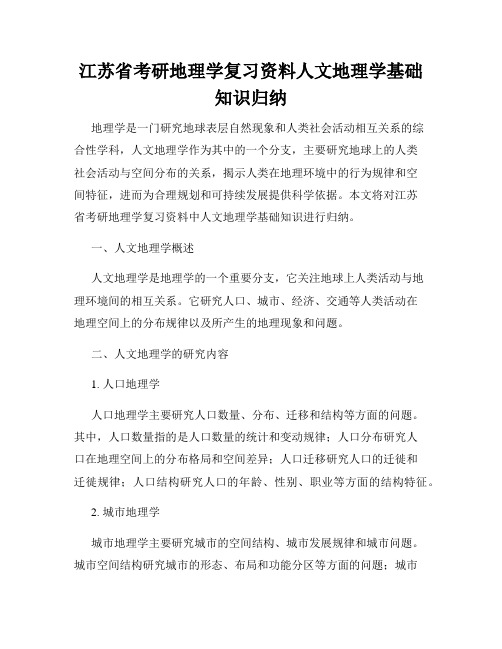 江苏省考研地理学复习资料人文地理学基础知识归纳

地理学是一门研究地球表层自然现象和人类社会活动相互关系的综合性学科，人文地理学作为其中的一个分支，主要研究地球上的人类社会活动与空间分布的关系，揭示人类在地理环境中的行为规律和空间特征，进而为合理规划和可持续发展提供科学依据。本文将对江苏省考研地理学复习资料中人文地理学基础知识进行归纳。

一、人文地理学概述

人文地理学是地理学的一个重要分支，它关注地球上人类活动与地理环境间的相互关系。它研究人口、城市、经济、交通等人类活动在地理空间上的分布规律以及所产生的地理现象和问题。

二、人文地理学的研究内容

1. 人口地理学

人口地理学主要研究人口数量、分布、迁移和结构等方面的问题。其中，人口数量指的是人口数量的统计和变动规律；人口分布研究人口在地理空间上的分布格局和空间差异；人口迁移研究人口的迁徙和迁徙规律；人口结构研究人口的年龄、性别、职业等方面的结构特征。

2. 城市地理学

城市地理学主要研究城市的空间结构、城市发展规律和城市问题。城市空间结构研究城市的形态、布局和功能分区等方面的问题；城市